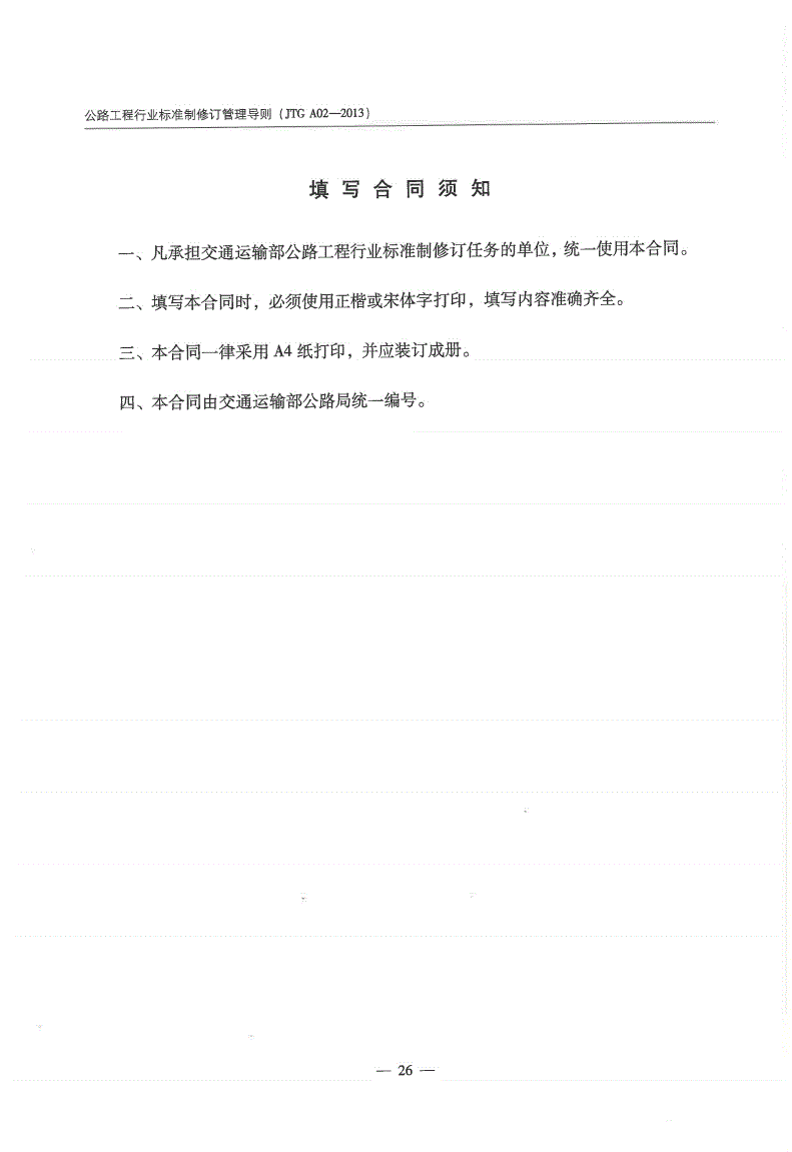 公路工程行业标准制修订管理导则（JTG A02—2013）

填写合同须知

一、凡承担交通运输部公路工程行业标准制修订任务的单位，统一使用本合同。

二、填写本合同时，必须使用正楷或宋体字打印，填写内容准确齐全。

三、本合同一律采用 A4 纸打印，并应装订成册。

四、本合同由交通运输部公路局统一编号。

— 26 —